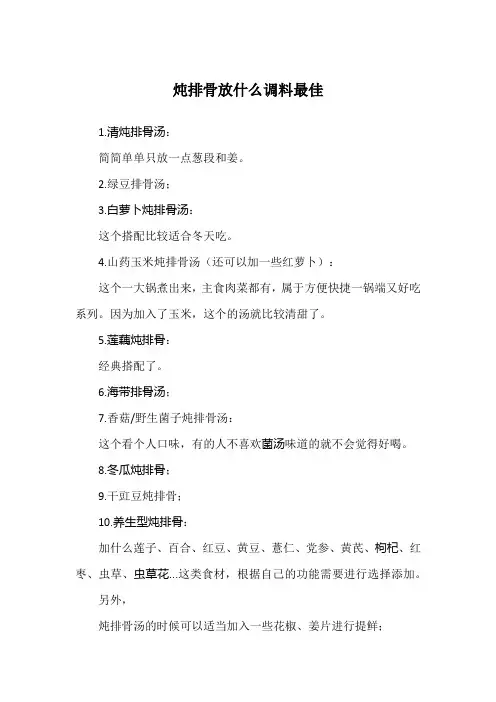 炖排骨放什么调料最佳

1.清炖排骨汤：

简简单单只放一点葱段和姜。

2.绿豆排骨汤：

3.白萝卜炖排骨汤：

这个搭配比较适合冬天吃。

4.山药玉米炖排骨汤（还可以加一些红萝卜）：

这个一大锅煮出来，主食肉菜都有，属于方便快捷一锅端又好吃系列。因为加入了玉米，这个的汤就比较清甜了。

5.莲藕炖排骨：

经典搭配了。

6.海带排骨汤：

7.香菇/野生菌子炖排骨汤：

这个看个人口味，有的人不喜欢菌汤味道的就不会觉得好喝。

8.冬瓜炖排骨：

9.干豇豆炖排骨：

10.养生型炖排骨：

加什么莲子、百合、红豆、黄豆、薏仁、党参、黄芪、枸杞、红枣、虫草、虫草花...这类食材，根据自己的功能需要进行选择添加。

另外，

炖排骨汤的时候可以适当加入一些花椒、姜片进行提鲜；